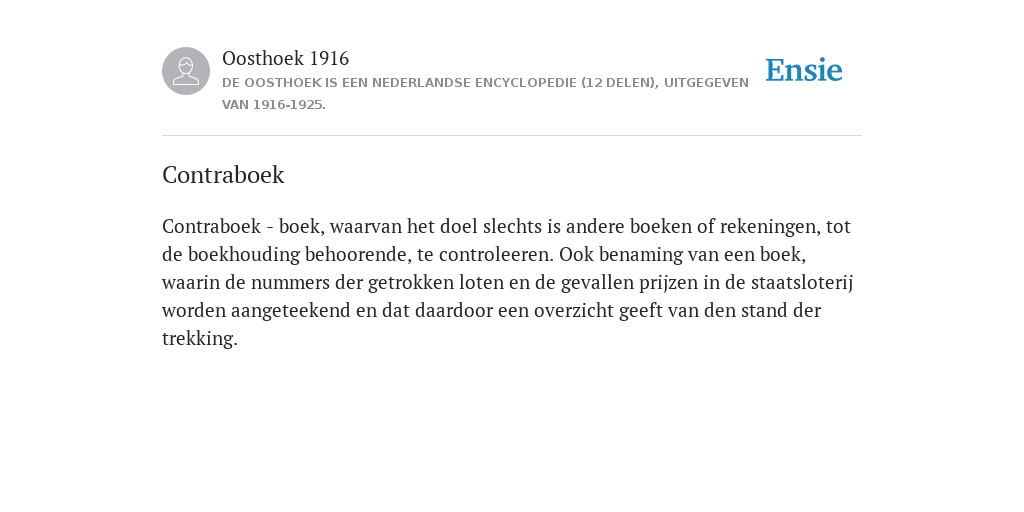 Oosthoek 1916

DE OOSTHOEK IS EEN NEDERLANDSE ENCYCLOPEDIE (12 DELEN), UITGEGEVEN VAN 1916-1925.

Ensie

Contraboek

Contraboek - boek, waarvan het doel slechts is andere boeken of rekeningen, tot de boekhouding behoorende, te controleeren. Ook benaming van een boek, waarin de nummers der getrokken loten en de gevallen prijzen in de staatsloterij worden aangeteekend en dat daardoor een overzicht geeft van den stand der trekking.